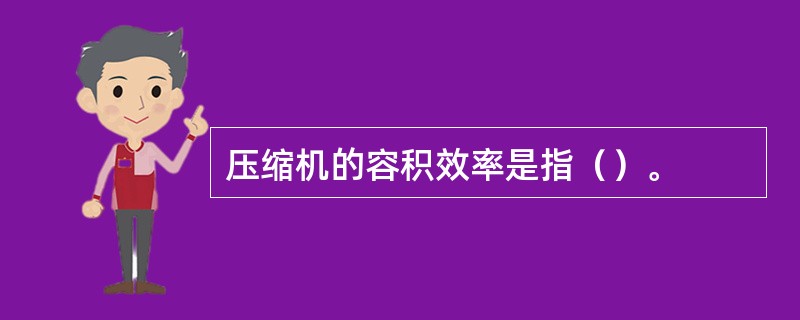 压缩机的容积效率是指（）。